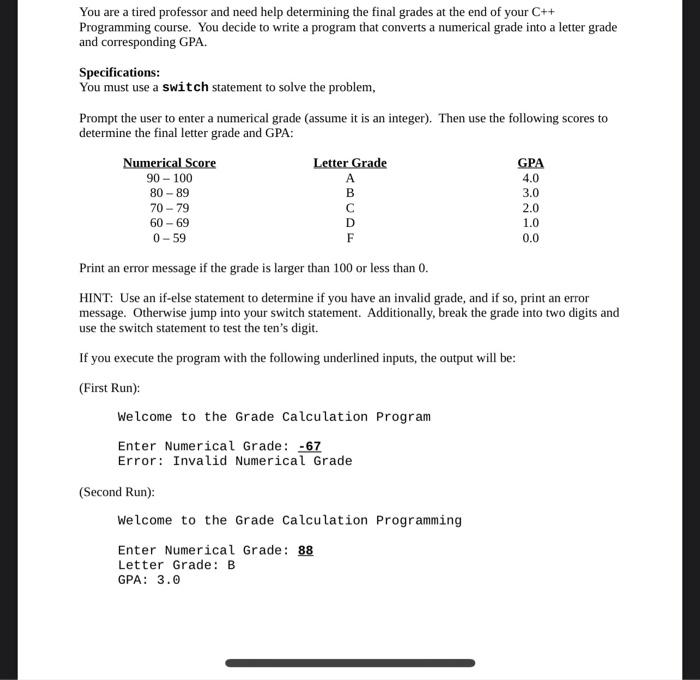 You are a tired professor and need help determining the final grades at the end of your C++ Programming course. You decide to write a program that converts a numerical grade into a letter grade and corresponding GPA.

Specifications:
You must use a switch statement to solve the problem,

Prompt the user to enter a numerical grade (assume it is an integer). Then use the following scores to determine the final letter grade and GPA:

| Numerical Score | Letter Grade | GPA |
|---|---|---|
| 90 – 100 | A | 4.0 |
| 80 – 89 | B | 3.0 |
| 70 – 79 | C | 2.0 |
| 60 – 69 | D | 1.0 |
| 0 – 59 | F | 0.0 |

Print an error message if the grade is larger than 100 or less than 0.

HINT: Use an if-else statement to determine if you have an invalid grade, and if so, print an error message. Otherwise jump into your switch statement. Additionally, break the grade into two digits and use the switch statement to test the ten's digit.

If you execute the program with the following underlined inputs, the output will be:

(First Run):

Welcome to the Grade Calculation Program

Enter Numerical Grade: -67
Error: Invalid Numerical Grade

(Second Run):

Welcome to the Grade Calculation Programming

Enter Numerical Grade: 88
Letter Grade: B
GPA: 3.0